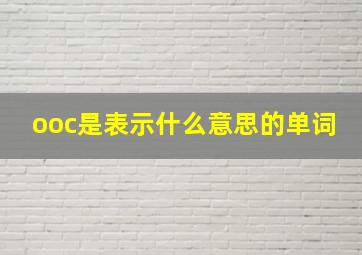 ooc是表示什么意思的单词